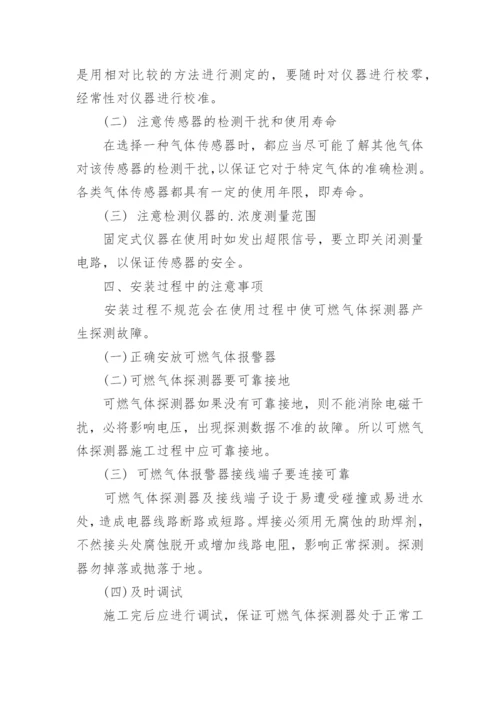 是用相对比较的方法进行测定的，要随时对仪器进行校零，经常性对仪器进行校准。

(二) 注意传感器的检测干扰和使用寿命

在选择一种气体传感器时，都应当尽可能了解其他气体对该传感器的检测干扰，以保证它对于特定气体的准确检测。各类气体传感器都具有一定的使用年限，即寿命。

(三) 注意检测仪器的.浓度测量范围

固定式仪器在使用时如发出超限信号，要立即关闭测量电路，以保证传感器的安全。

四、安装过程中的注意事项

安装过程不规范会在使用过程中使可燃气体探测器产生探测故障。

(一)正确安放可燃气体报警器

(二)可燃气体探测器要可靠接地

可燃气体探测器如果没有可靠接地，则不能消除电磁干扰，必将影响电压，出现探测数据不准的故障。所以可燃气体探测器施工过程中应可靠接地。

(三) 可燃气体报警器接线端子要连接可靠

可燃气体探测器及接线端子设于易遭受碰撞或易进水处，造成电器线路断路或短路。焊接必须用无腐蚀的助焊剂，不然接头处腐蚀脱开或增加线路电阻，影响正常探测。探测器勿掉落或抛落于地。

(四)及时调试

施工完后应进行调试，保证可燃气体探测器处于正常工